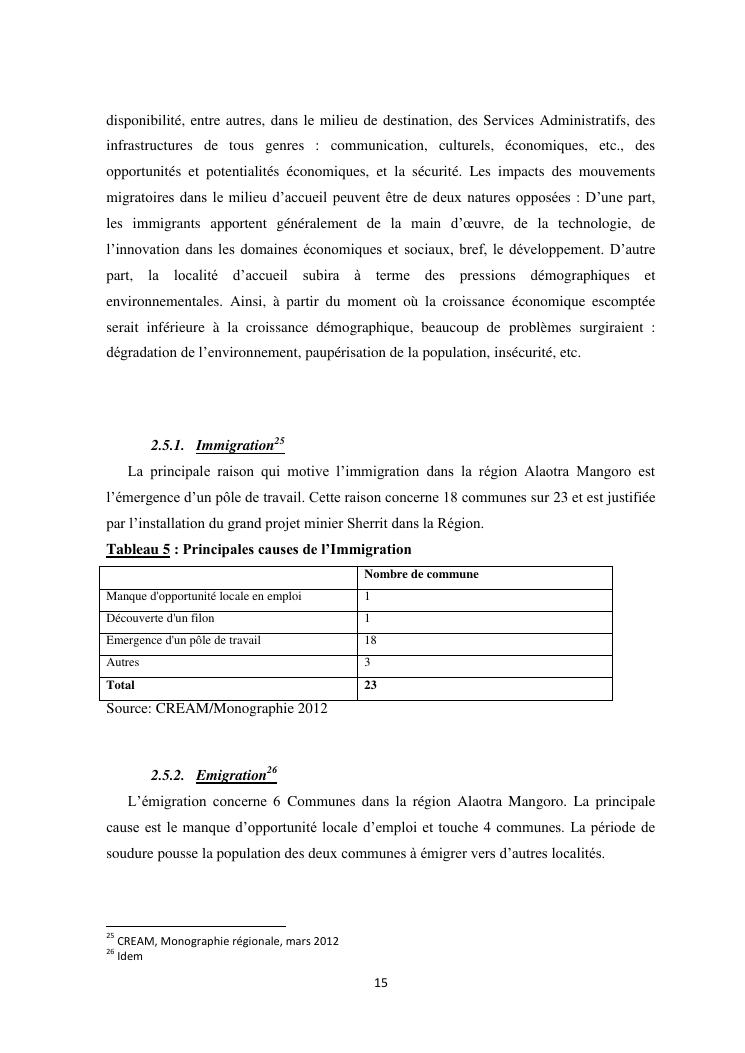 disponibilité, entre autres, dans le milieu de destination, des Services Administratifs, des infrastructures de tous genres : communication, culturels, économiques, etc., des opportunités et potentialités économiques, et la sécurité. Les impacts des mouvements migratoires dans le milieu d'accueil peuvent être de deux natures opposées : D'une part, les immigrants apportent généralement de la main d'œuvre, de la technologie, de l'innovation dans les domaines économiques et sociaux, bref, le développement. D'autre part, la localité d'accueil subira à terme des pressions démographiques et environnementales. Ainsi, à partir du moment où la croissance économique escomptée serait inférieure à la croissance démographique, beaucoup de problèmes surgiraient : dégradation de l'environnement, paupérisation de la population, insécurité, etc.

2.5.1. Immigration$^{25}$

La principale raison qui motive l'immigration dans la région Alaotra Mangoro est l'émergence d'un pôle de travail. Cette raison concerne 18 communes sur 23 et est justifiée par l'installation du grand projet minier Sherrit dans la Région.

Tableau 5 : Principales causes de l'Immigration

| | Nombre de commune |
|---|---|
| Manque d'opportunité locale en emploi | 1 |
| Découverte d'un filon | 1 |
| Emergence d'un pôle de travail | 18 |
| Autres | 3 |
| Total | 23 |

Source: CREAM/Monographie 2012

2.5.2. Emigration$^{26}$

L'émigration concerne 6 Communes dans la région Alaotra Mangoro. La principale cause est le manque d'opportunité locale d'emploi et touche 4 communes. La période de soudure pousse la population des deux communes à émigrer vers d'autres localités.

$^{25}$ CREAM, Monographie régionale, mars 2012
$^{26}$ Idem

15